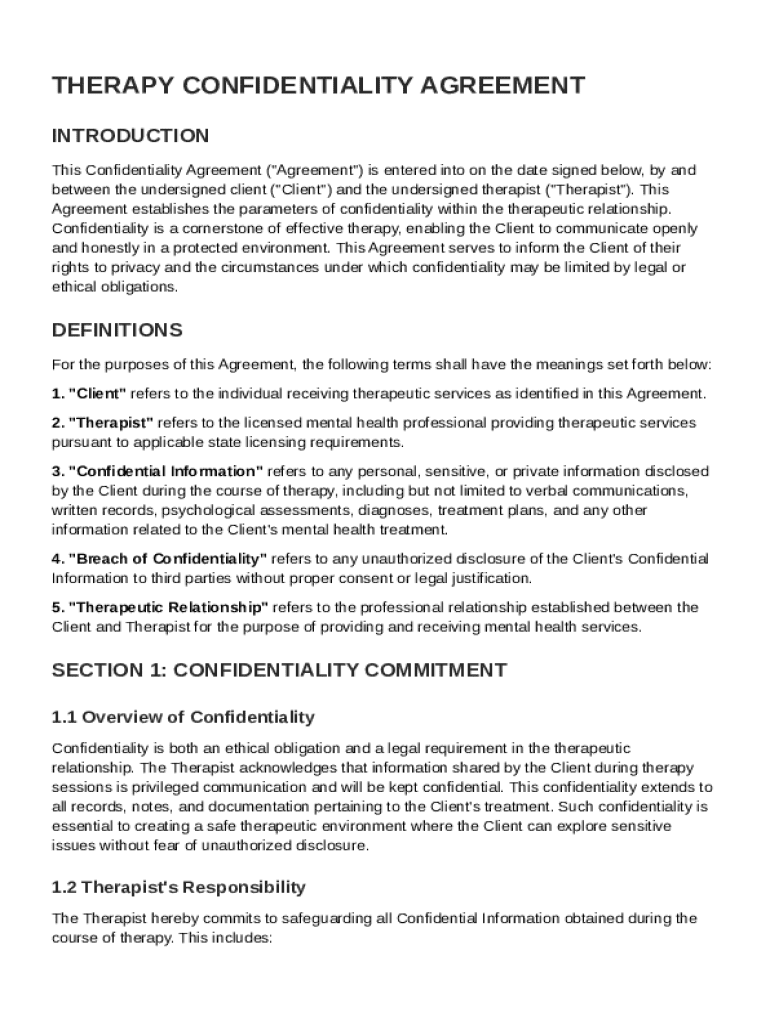 THERAPY CONFIDENTIALITY AGREEMENT

INTRODUCTION

This Confidentiality Agreement ("Agreement") is entered into on the date signed below, by and between the undersigned client ("Client") and the undersigned therapist ("Therapist"). This Agreement establishes the parameters of confidentiality within the therapeutic relationship. Confidentiality is a cornerstone of effective therapy, enabling the Client to communicate openly and honestly in a protected environment. This Agreement serves to inform the Client of their rights to privacy and the circumstances under which confidentiality may be limited by legal or ethical obligations.

DEFINITIONS

For the purposes of this Agreement, the following terms shall have the meanings set forth below:

1. "Client" refers to the individual receiving therapeutic services as identified in this Agreement.

2. "Therapist" refers to the licensed mental health professional providing therapeutic services pursuant to applicable state licensing requirements.

3. "Confidential Information" refers to any personal, sensitive, or private information disclosed by the Client during the course of therapy, including but not limited to verbal communications, written records, psychological assessments, diagnoses, treatment plans, and any other information related to the Client's mental health treatment.

4. "Breach of Confidentiality" refers to any unauthorized disclosure of the Client's Confidential Information to third parties without proper consent or legal justification.

5. "Therapeutic Relationship" refers to the professional relationship established between the Client and Therapist for the purpose of providing and receiving mental health services.

SECTION 1: CONFIDENTIALITY COMMITMENT

1.1 Overview of Confidentiality

Confidentiality is both an ethical obligation and a legal requirement in the therapeutic relationship. The Therapist acknowledges that information shared by the Client during therapy sessions is privileged communication and will be kept confidential. This confidentiality extends to all records, notes, and documentation pertaining to the Client's treatment. Such confidentiality is essential to creating a safe therapeutic environment where the Client can explore sensitive issues without fear of unauthorized disclosure.

1.2 Therapist's Responsibility

The Therapist hereby commits to safeguarding all Confidential Information obtained during the course of therapy. This includes: